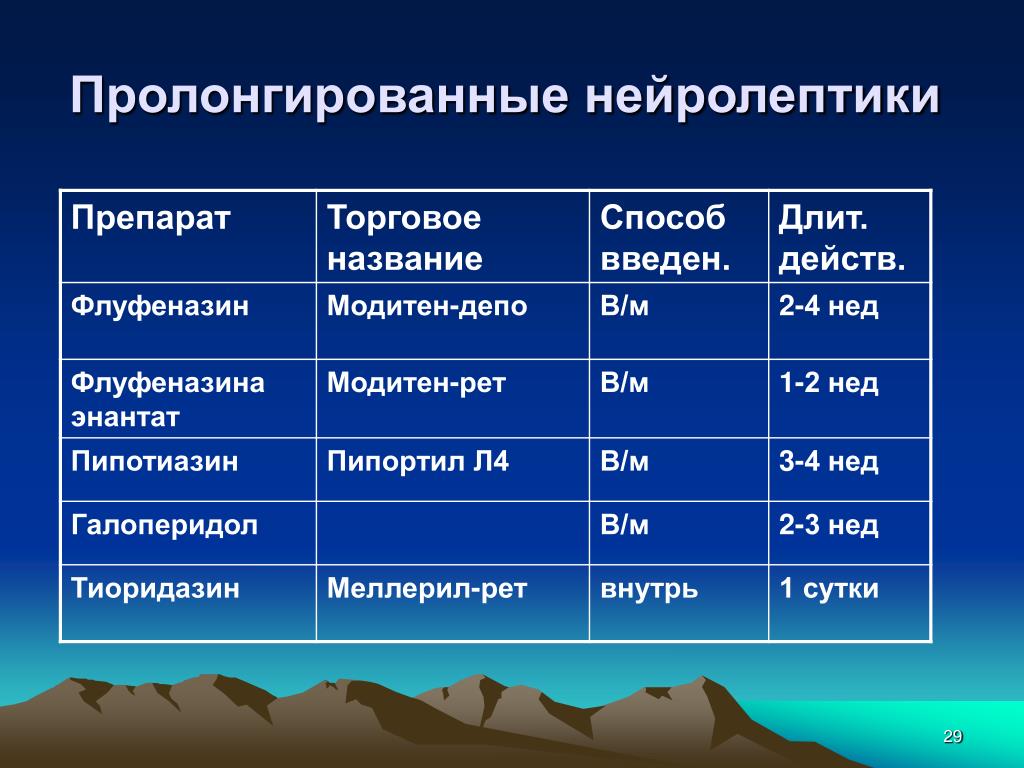 Пролонгированные нейролептики

| Препарат | Торговое название | Способ введен. | Длит. действ. |
|---|---|---|---|
| Флуфеназин | Модитен-депо | В/м | 2-4 нед |
| Флуфеназина энантат | Модитен-рет | В/м | 1-2 нед |
| Пипотиазин | Пипортил Л4 | В/м | 3-4 нед |
| Галоперидол | | В/м | 2-3 нед |
| Тиоридазин | Меллерил-рет | внутрь | 1 сутки |

29